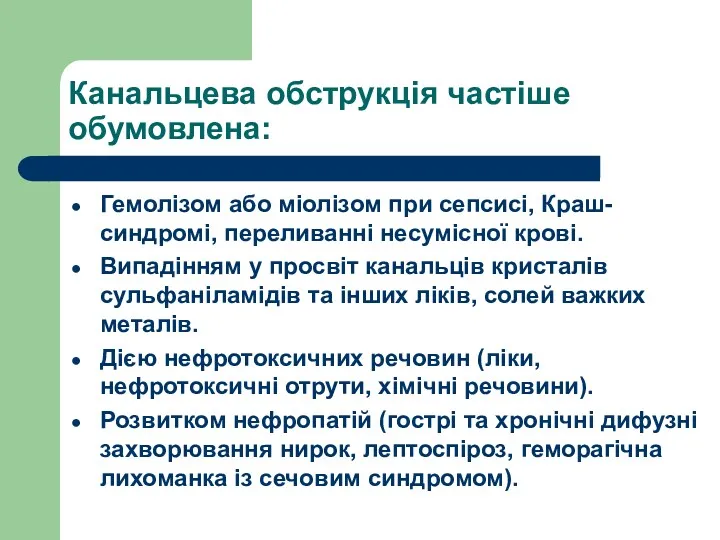 Канальцева обструкція частіше обумовлена:

- Гемолізом або міолізом при сепсисі, Краш-синдромі, переливанні несумісної крові.
- Випадінням у просвіт канальців кристалів сульфаніламідів та інших ліків, солей важких металів.
- Дією нефротоксичних речовин (ліки, нефротоксичні отрути, хімічні речовини).
- Розвитком нефропатій (гострі та хронічні дифузні захворювання нирок, лептоспіроз, геморагічна лихоманка із сечовим синдромом).